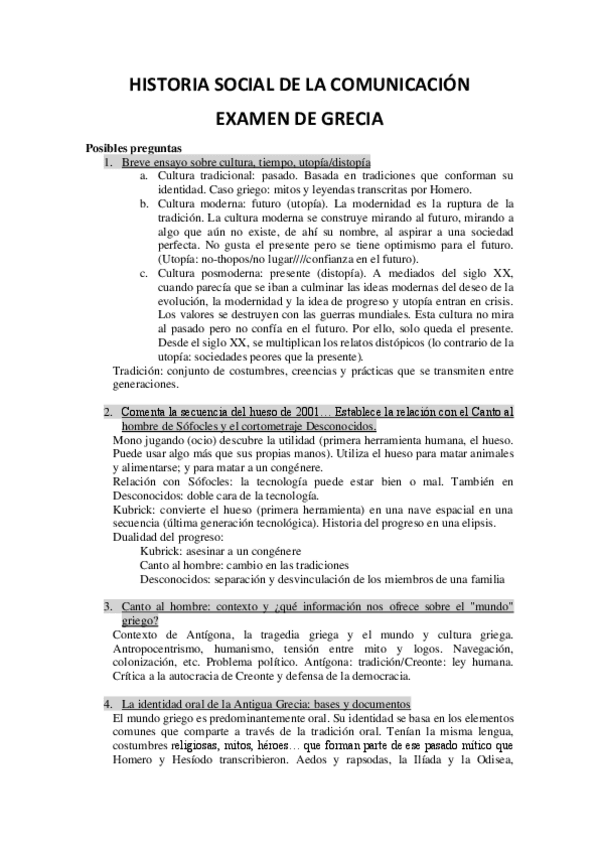 HISTORIA SOCIAL DE LA COMUNICACIÓN

EXAMEN DE GRECIA

Posibles preguntas

1. Breve ensayo sobre cultura, tiempo, utopía/distopía
a. Cultura tradicional: pasado. Basada en tradiciones que conforman su identidad. Caso griego: mitos y leyendas transcritas por Homero.
b. Cultura moderna: futuro (utopía). La modernidad es la ruptura de la tradición. La cultura moderna se construye mirando al futuro, mirando a algo que aún no existe, de ahí su nombre, al aspirar a una sociedad perfecta. No gusta el presente pero se tiene optimismo para el futuro. (Utopía: no-thopos/no lugar////confianza en el futuro).
c. Cultura posmoderna: presente (distopía). A mediados del siglo XX, cuando parecía que se iban a culminar las ideas modernas del deseo de la evolución, la modernidad y la idea de progreso y utopía entran en crisis. Los valores se destruyen con las guerras mundiales. Esta cultura no mira al pasado pero no confía en el futuro. Por ello, solo queda el presente. Desde el siglo XX, se multiplican los relatos distópicos (lo contrario de la utopía: sociedades peores que la presente).
Tradición: conjunto de costumbres, creencias y prácticas que se transmiten entre generaciones.

2. Comenta la secuencia del hueso de 2001… Establece la relación con el Canto al hombre de Sófocles y el cortometraje Desconocidos.
Mono jugando (ocio) descubre la utilidad (primera herramienta humana, el hueso. Puede usar algo más que sus propias manos). Utiliza el hueso para matar animales y alimentarse; y para matar a un congénere.
Relación con Sófocles: la tecnología puede estar bien o mal. También en Desconocidos: doble cara de la tecnología.
Kubrick: convierte el hueso (primera herramienta) en una nave espacial en una secuencia (última generación tecnológica). Historia del progreso en una elipsis.
Dualidad del progreso:
Kubrick: asesinar a un congénere
Canto al hombre: cambio en las tradiciones
Desconocidos: separación y desvinculación de los miembros de una familia

3. Canto al hombre: contexto y ¿qué información nos ofrece sobre el "mundo" griego?
Contexto de Antígona, la tragedia griega y el mundo y cultura griega. Antropocentrismo, humanismo, tensión entre mito y logos. Navegación, colonización, etc. Problema político. Antígona: tradición/Creonte: ley humana. Crítica a la autocracia de Creonte y defensa de la democracia.

4. La identidad oral de la Antigua Grecia: bases y documentos
El mundo griego es predominantemente oral. Su identidad se basa en los elementos comunes que comparte a través de la tradición oral. Tenían la misma lengua, costumbres religiosas, mitos, héroes… que forman parte de ese pasado mítico que Homero y Hesíodo transcribieron. Aedos y rapsodas, la Ilíada y la Odisea,